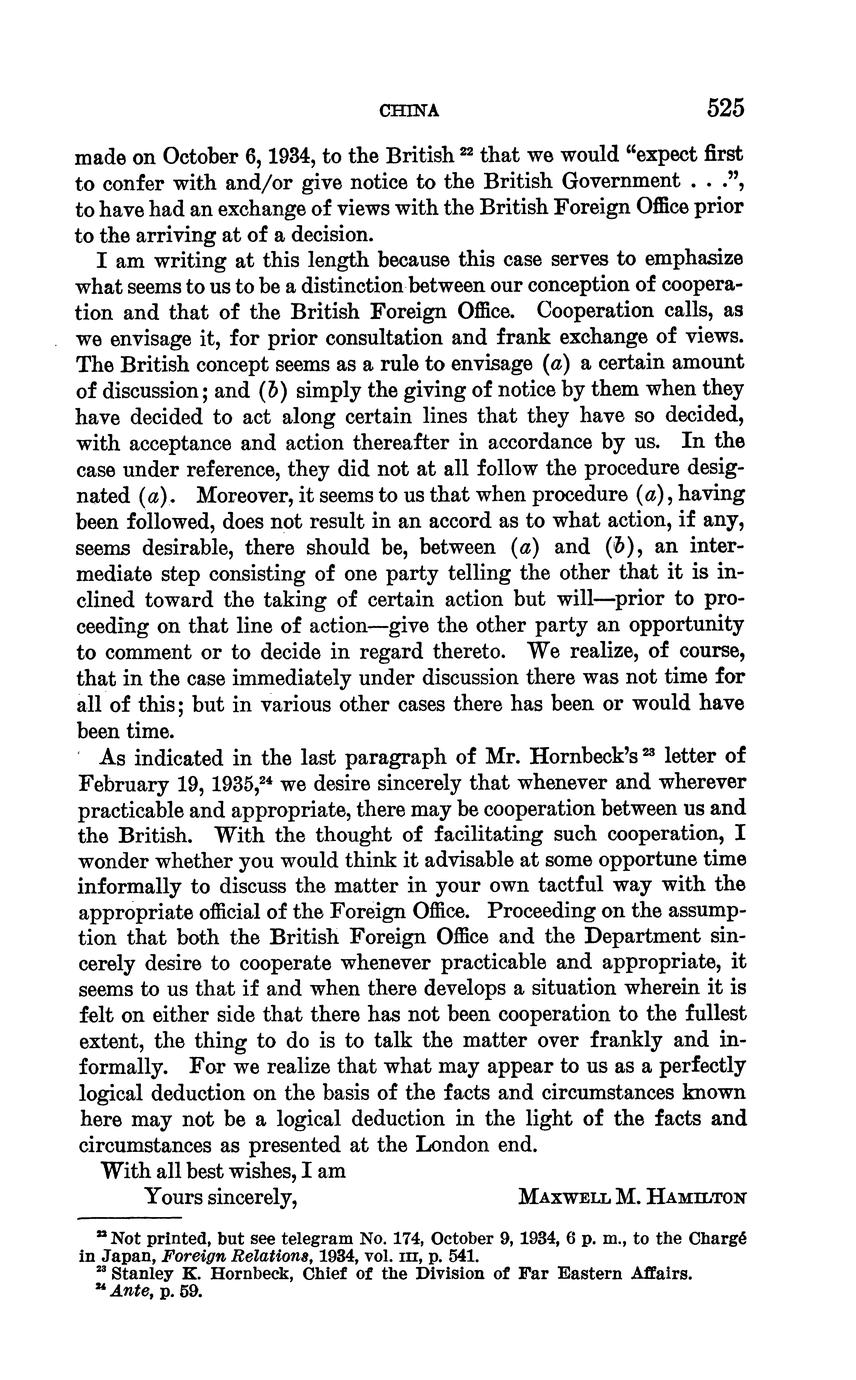 CHINA 525

made on October 6, 1934, to the British $^{22}$ that we would "expect first to confer with and/or give notice to the British Government . . .", to have had an exchange of views with the British Foreign Office prior to the arriving at of a decision.

I am writing at this length because this case serves to emphasize what seems to us to be a distinction between our conception of cooperation and that of the British Foreign Office. Cooperation calls, as we envisage it, for prior consultation and frank exchange of views. The British concept seems as a rule to envisage (a) a certain amount of discussion; and (b) simply the giving of notice by them when they have decided to act along certain lines that they have so decided, with acceptance and action thereafter in accordance by us. In the case under reference, they did not at all follow the procedure designated (a). Moreover, it seems to us that when procedure (a), having been followed, does not result in an accord as to what action, if any, seems desirable, there should be, between (a) and (b), an intermediate step consisting of one party telling the other that it is inclined toward the taking of certain action but will—prior to proceeding on that line of action—give the other party an opportunity to comment or to decide in regard thereto. We realize, of course, that in the case immediately under discussion there was not time for all of this; but in various other cases there has been or would have been time.

As indicated in the last paragraph of Mr. Hornbeck's $^{23}$ letter of February 19, 1935,$^{24}$ we desire sincerely that whenever and wherever practicable and appropriate, there may be cooperation between us and the British. With the thought of facilitating such cooperation, I wonder whether you would think it advisable at some opportune time informally to discuss the matter in your own tactful way with the appropriate official of the Foreign Office. Proceeding on the assumption that both the British Foreign Office and the Department sincerely desire to cooperate whenever practicable and appropriate, it seems to us that if and when there develops a situation wherein it is felt on either side that there has not been cooperation to the fullest extent, the thing to do is to talk the matter over frankly and informally. For we realize that what may appear to us as a perfectly logical deduction on the basis of the facts and circumstances known here may not be a logical deduction in the light of the facts and circumstances as presented at the London end.

With all best wishes, I am
Yours sincerely, MAXWELL M. HAMILTON

$^{22}$ Not printed, but see telegram No. 174, October 9, 1934, 6 p. m., to the Chargé in Japan, Foreign Relations, 1934, vol. III, p. 541.
$^{23}$ Stanley K. Hornbeck, Chief of the Division of Far Eastern Affairs.
$^{24}$ Ante, p. 59.